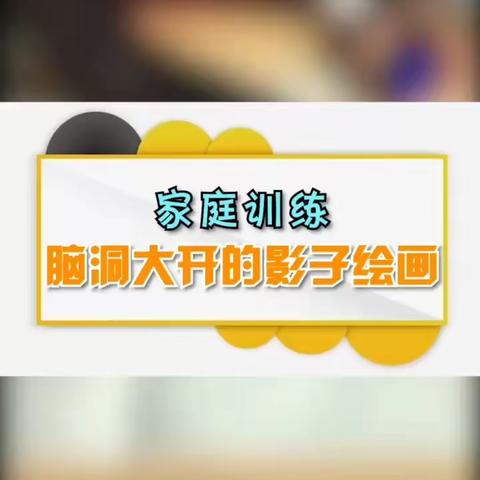 家庭训练
脑洞大开的影子绘画